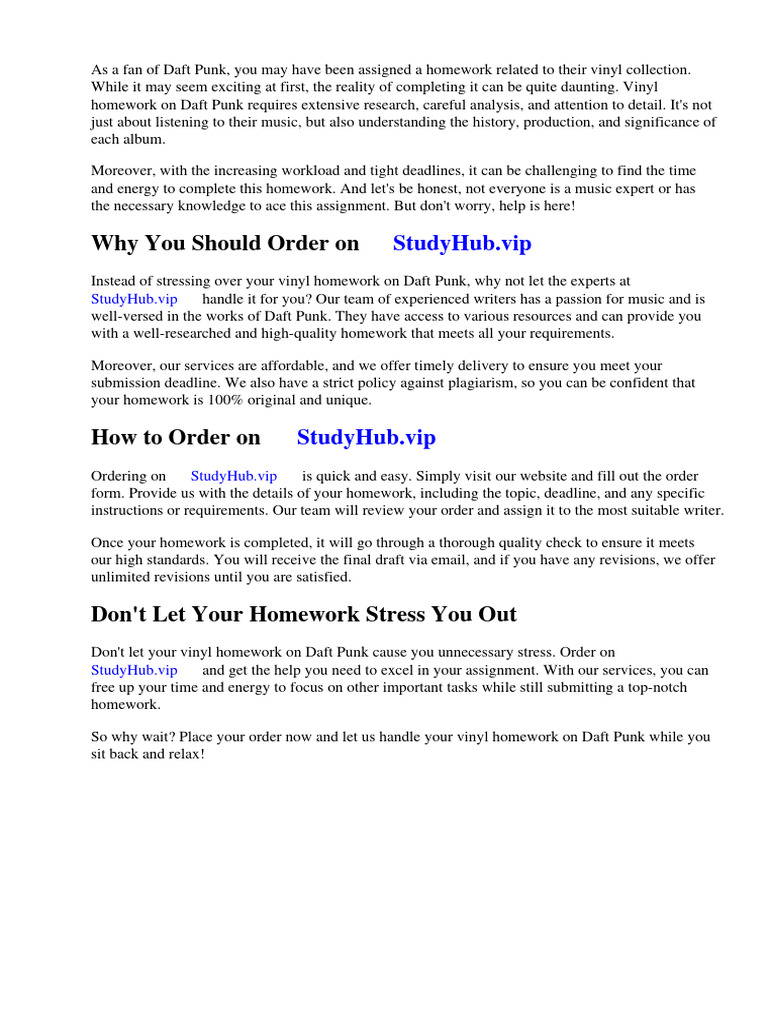 As a fan of Daft Punk, you may have been assigned a homework related to their vinyl collection. While it may seem exciting at first, the reality of completing it can be quite daunting. Vinyl homework on Daft Punk requires extensive research, careful analysis, and attention to detail. It's not just about listening to their music, but also understanding the history, production, and significance of each album.

Moreover, with the increasing workload and tight deadlines, it can be challenging to find the time and energy to complete this homework. And let's be honest, not everyone is a music expert or has the necessary knowledge to ace this assignment. But don't worry, help is here!

Why You Should Order on StudyHub.vip

Instead of stressing over your vinyl homework on Daft Punk, why not let the experts at StudyHub.vip handle it for you? Our team of experienced writers has a passion for music and is well-versed in the works of Daft Punk. They have access to various resources and can provide you with a well-researched and high-quality homework that meets all your requirements.

Moreover, our services are affordable, and we offer timely delivery to ensure you meet your submission deadline. We also have a strict policy against plagiarism, so you can be confident that your homework is 100% original and unique.

How to Order on StudyHub.vip

Ordering on StudyHub.vip is quick and easy. Simply visit our website and fill out the order form. Provide us with the details of your homework, including the topic, deadline, and any specific instructions or requirements. Our team will review your order and assign it to the most suitable writer.

Once your homework is completed, it will go through a thorough quality check to ensure it meets our high standards. You will receive the final draft via email, and if you have any revisions, we offer unlimited revisions until you are satisfied.

Don't Let Your Homework Stress You Out

Don't let your vinyl homework on Daft Punk cause you unnecessary stress. Order on StudyHub.vip and get the help you need to excel in your assignment. With our services, you can free up your time and energy to focus on other important tasks while still submitting a top-notch homework.

So why wait? Place your order now and let us handle your vinyl homework on Daft Punk while you sit back and relax!